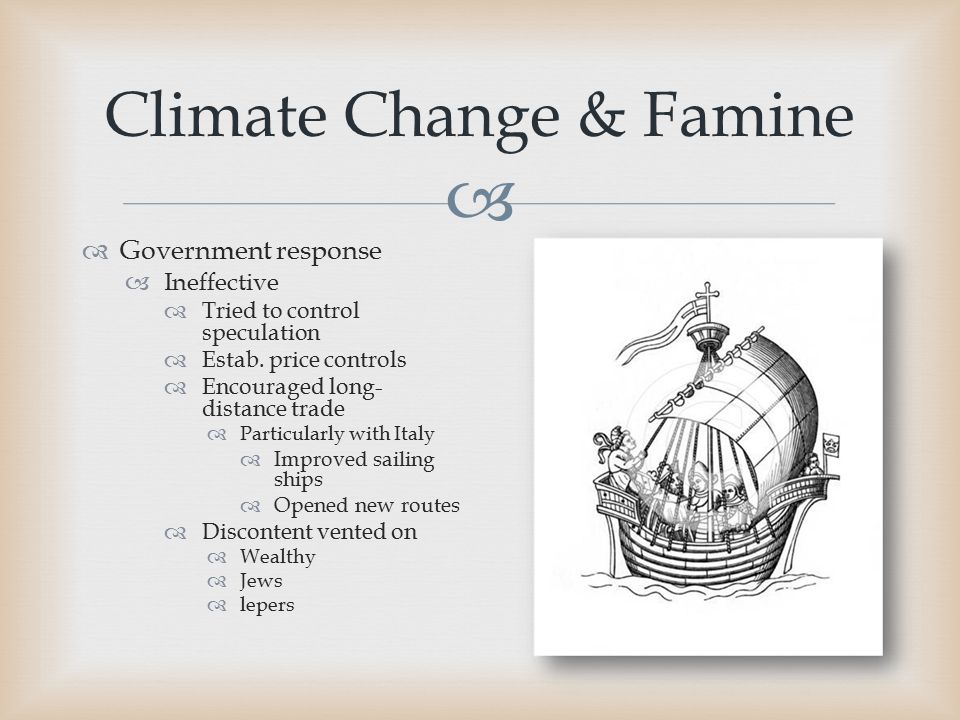 Climate Change & Famine

Government response
Ineffective
Tried to control speculation
Estab. price controls
Encouraged long-distance trade
Particularly with Italy
Improved sailing ships
Opened new routes
Discontent vented on
Wealthy
Jews
lepers